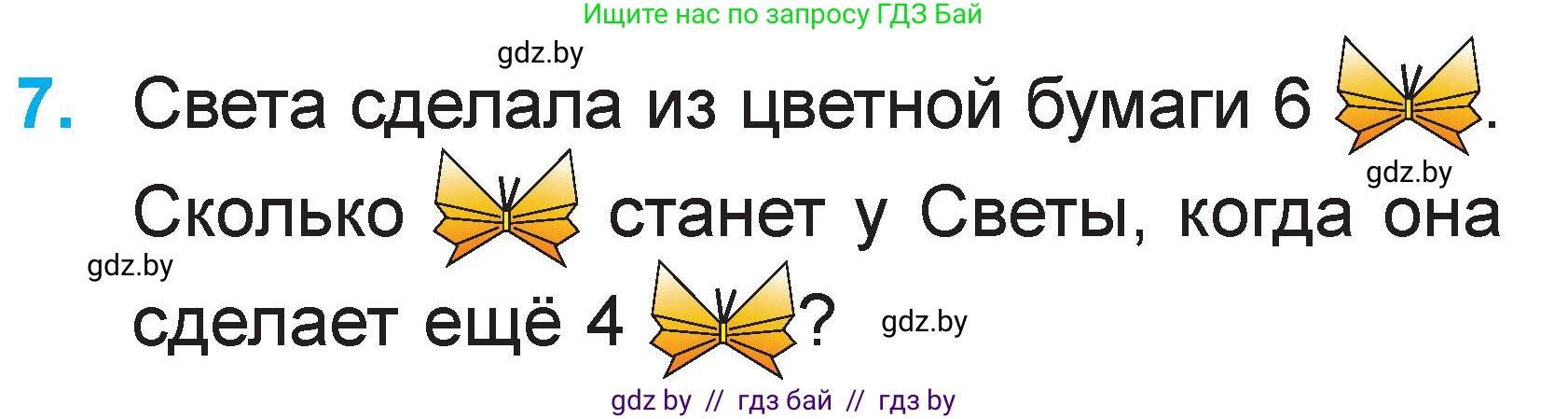 Ищите нас по запросу ГДЗ Бай

gdz.by

7. Света сделала из цветной бумаги 6 .

gdz.by

Сколько станет у Светы, когда она

gdz.by

сделает ещё 4 ?

gdz.by

gdz by // гдз бай // гдз by